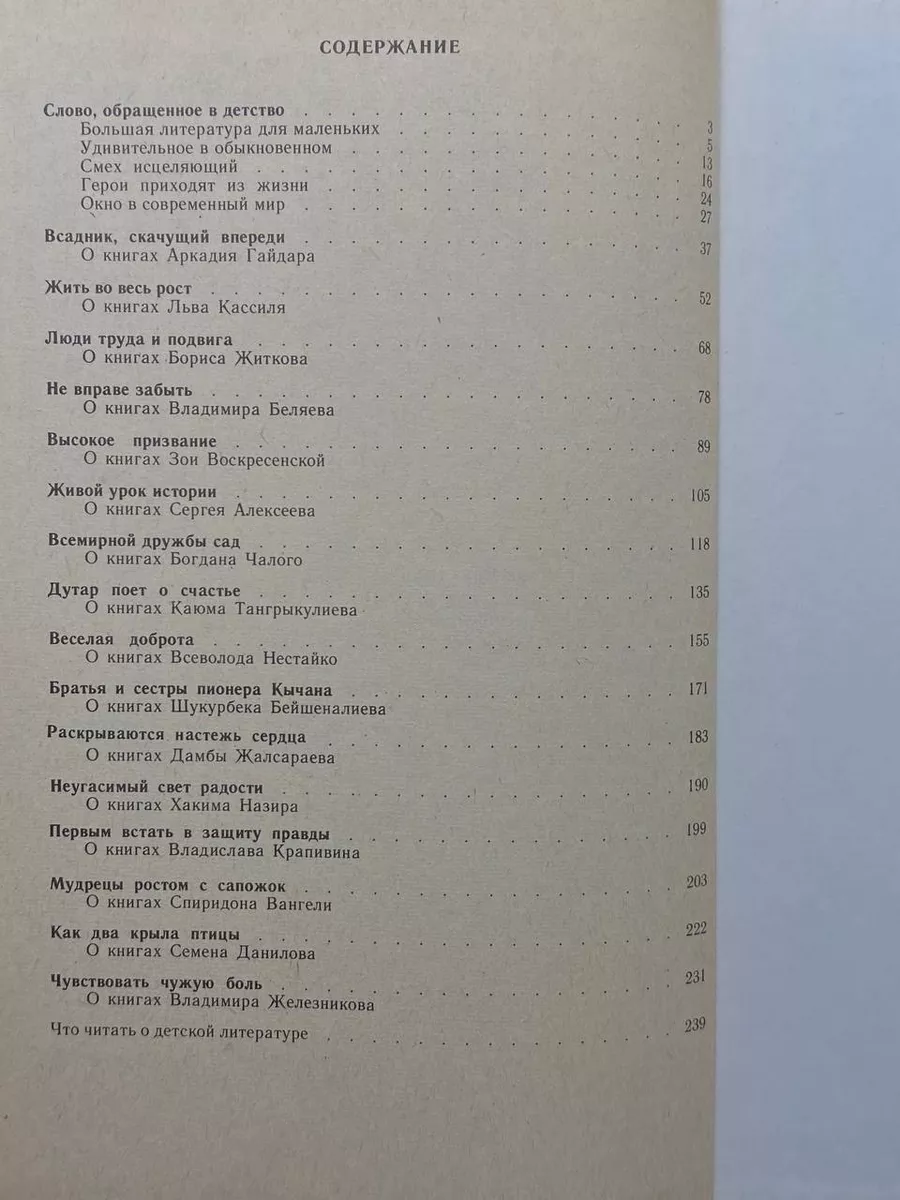 СОДЕРЖАНИЕ

Слово, обращенное в детство 3
Большая литература для маленьких 5
Удивительное в обыкновенном 13
Смех исцеляющий 16
Герои приходят из жизни 24
Окно в современный мир 27

Всадник, скачущий впереди 37
О книгах Аркадия Гайдара

Жить во весь рост 52
О книгах Льва Кассиля

Люди труда и подвига 68
О книгах Бориса Житкова

Не вправе забыть 78
О книгах Владимира Беляева

Высокое призвание 89
О книгах Зои Воскресенской

Живой урок истории 105
О книгах Сергея Алексеева

Всемирной дружбы сад 118
О книгах Богдана Чалого

Дутар поет о счастье 135
О книгах Каюма Тангрыкулиева

Веселая доброта 155
О книгах Всеволода Нестайко

Братья и сестры пионера Кычана 171
О книгах Шукурбека Бейшеналиева

Раскрываются настежь сердца 183
О книгах Дамбы Жалсараева

Неугасимый свет радости 190
О книгах Хакима Назира

Первым встать в защиту правды 199
О книгах Владислава Крапивина

Мудрецы ростом с сапожок 203
О книгах Спиридона Вангели

Как два крыла птицы 222
О книгах Семена Данилова

Чувствовать чужую боль 231
О книгах Владимира Железникова

Что читать о детской литературе 239